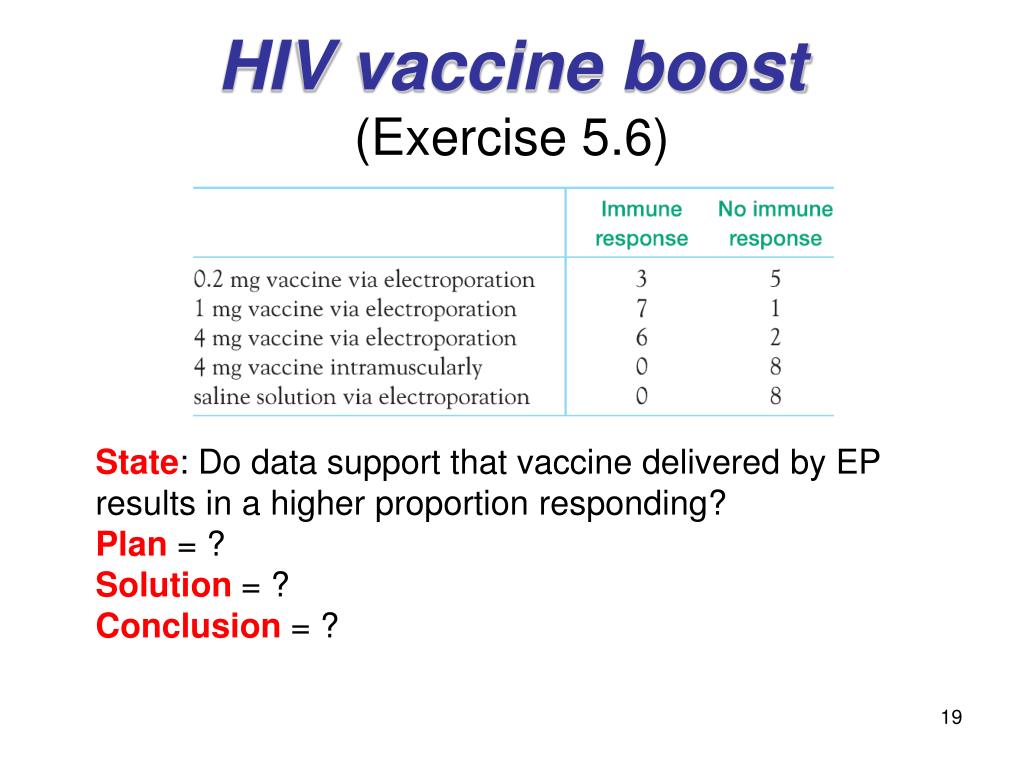 HIV vaccine boost
(Exercise 5.6)

| | Immune response | No immune response |
|---|---|---|
| 0.2 mg vaccine via electroporation | 3 | 5 |
| 1 mg vaccine via electroporation | 7 | 1 |
| 4 mg vaccine via electroporation | 6 | 2 |
| 4 mg vaccine intramuscularly | 0 | 8 |
| saline solution via electroporation | 0 | 8 |

State: Do data support that vaccine delivered by EP results in a higher proportion responding?
Plan = ?
Solution = ?
Conclusion = ?

19